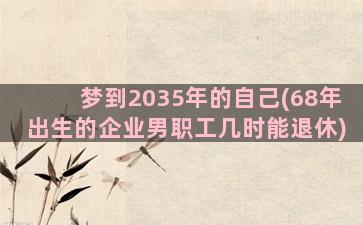 梦到2035年的自己(68年出生的企业男职工几时能退休)